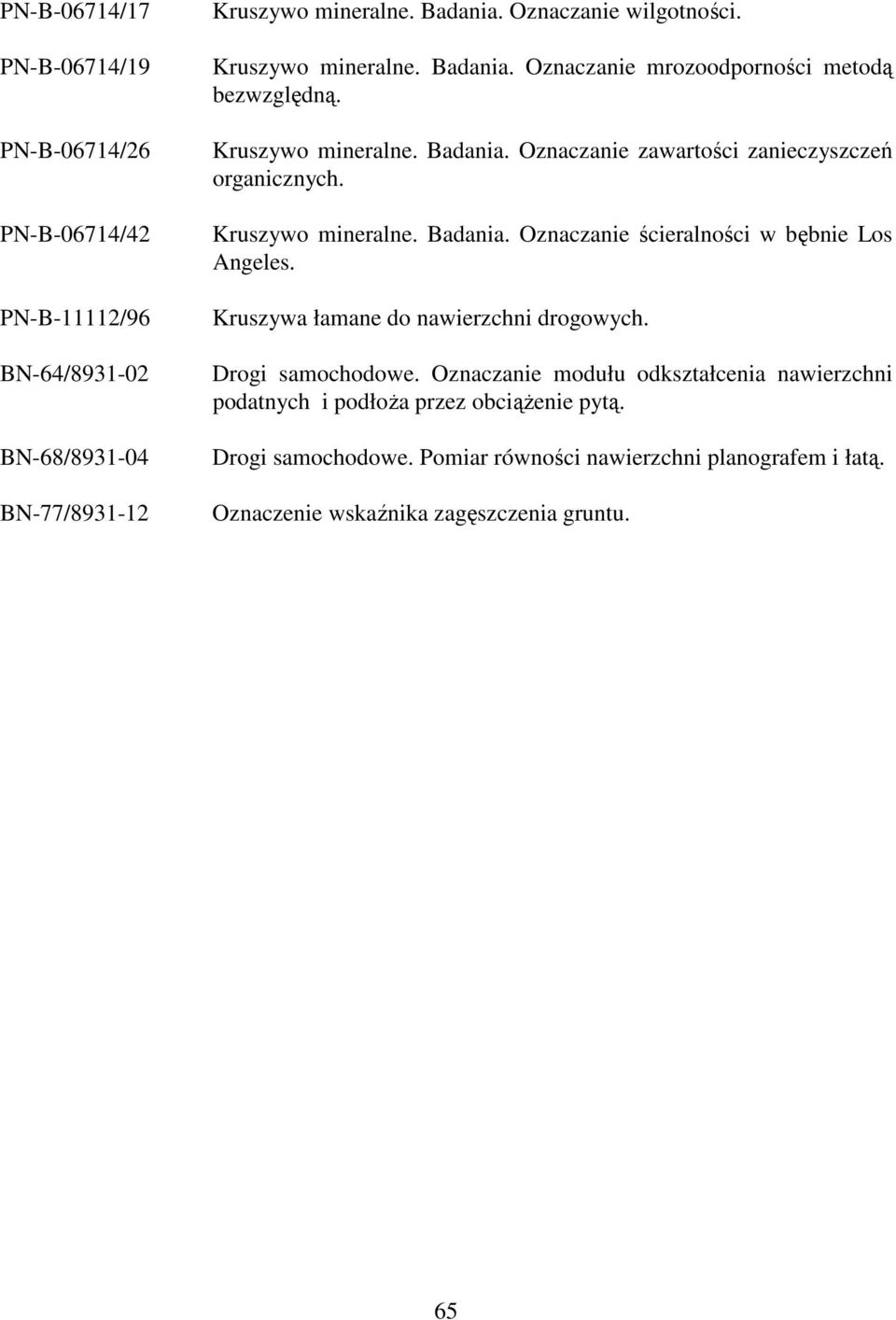 PN-B-06714/17 Kruszywo mineralne. Badania. Oznaczanie wilgotności.

PN-B-06714/19 Kruszywo mineralne. Badania. Oznaczanie mrozoodporności metodą bezwzględną.

PN-B-06714/26 Kruszywo mineralne. Badania. Oznaczanie zawartości zanieczyszczeń organicznych.

PN-B-06714/42 Kruszywo mineralne. Badania. Oznaczanie ścieralności w bębnie Los Angeles.

PN-B-11112/96 Kruszywa łamane do nawierzchni drogowych.

BN-64/8931-02 Drogi samochodowe. Oznaczanie modułu odkształcenia nawierzchni podatnych i podłoża przez obciążenie pytą.

BN-68/8931-04 Drogi samochodowe. Pomiar równości nawierzchni planografem i łatą.

BN-77/8931-12 Oznaczenie wskaźnika zagęszczenia gruntu.

65